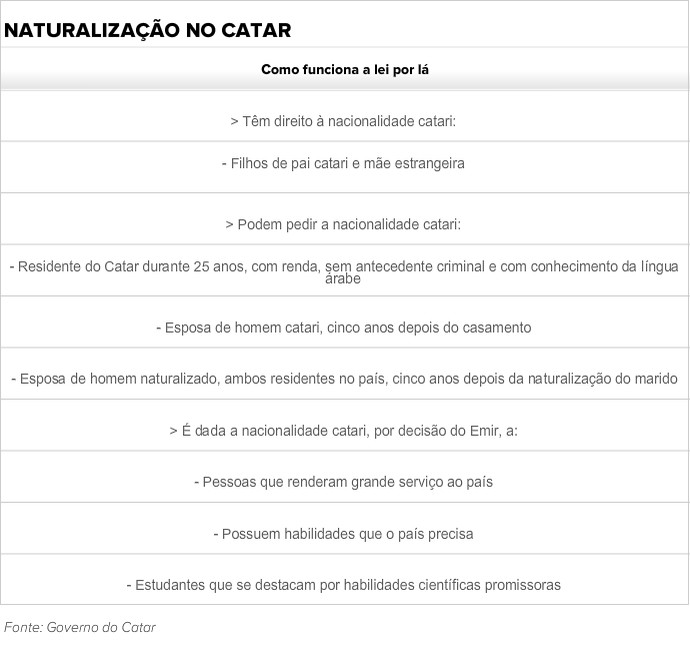 NATURALIZAÇÃO NO CATAR

| Como funciona a lei por lá |
|---|
| > Têm direito à nacionalidade catari: |
| - Filhos de pai catari e mãe estrangeira |
| > Podem pedir a nacionalidade catari: |
| - Residente do Catar durante 25 anos, com renda, sem antecedente criminal e com conhecimento da língua árabe |
| - Esposa de homem catari, cinco anos depois do casamento |
| - Esposa de homem naturalizado, ambos residentes no país, cinco anos depois da naturalização do marido |
| > É dada a nacionalidade catari, por decisão do Emir, a: |
| - Pessoas que renderam grande serviço ao país |
| - Possuem habilidades que o país precisa |
| - Estudantes que se destacam por habilidades científicas promissoras |

Fonte: Governo do Catar